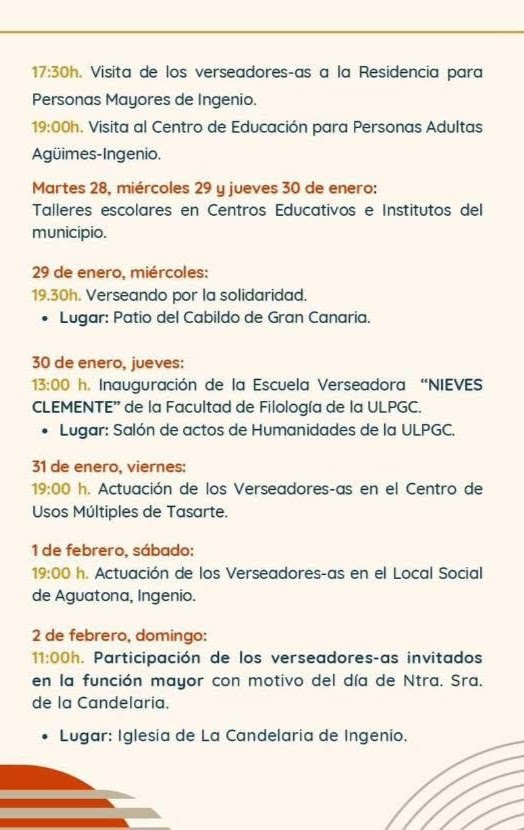 17:30h. Visita de los verseadores-as a la Residencia para Personas Mayores de Ingenio.

19:00h. Visita al Centro de Educación para Personas Adultas Agüimes-Ingenio.

Martes 28, miércoles 29 y jueves 30 de enero:
Talleres escolares en Centros Educativos e Institutos del municipio.

29 de enero, miércoles:
19.30h. Verseando por la solidaridad.
• Lugar: Patio del Cabildo de Gran Canaria.

30 de enero, jueves:
13:00 h. Inauguración de la Escuela Verseadora "NIEVES CLEMENTE" de la Facultad de Filología de la ULPGC.
• Lugar: Salón de actos de Humanidades de la ULPGC.

31 de enero, viernes:
19:00 h. Actuación de los Verseadores-as en el Centro de Usos Múltiples de Tasarte.

1 de febrero, sábado:
19:00 h. Actuación de los Verseadores-as en el Local Social de Aguatona, Ingenio.

2 de febrero, domingo:
11:00h. Participación de los verseadores-as invitados en la función mayor con motivo del día de Ntra. Sra. de la Candelaria.
• Lugar: Iglesia de La Candelaria de Ingenio.